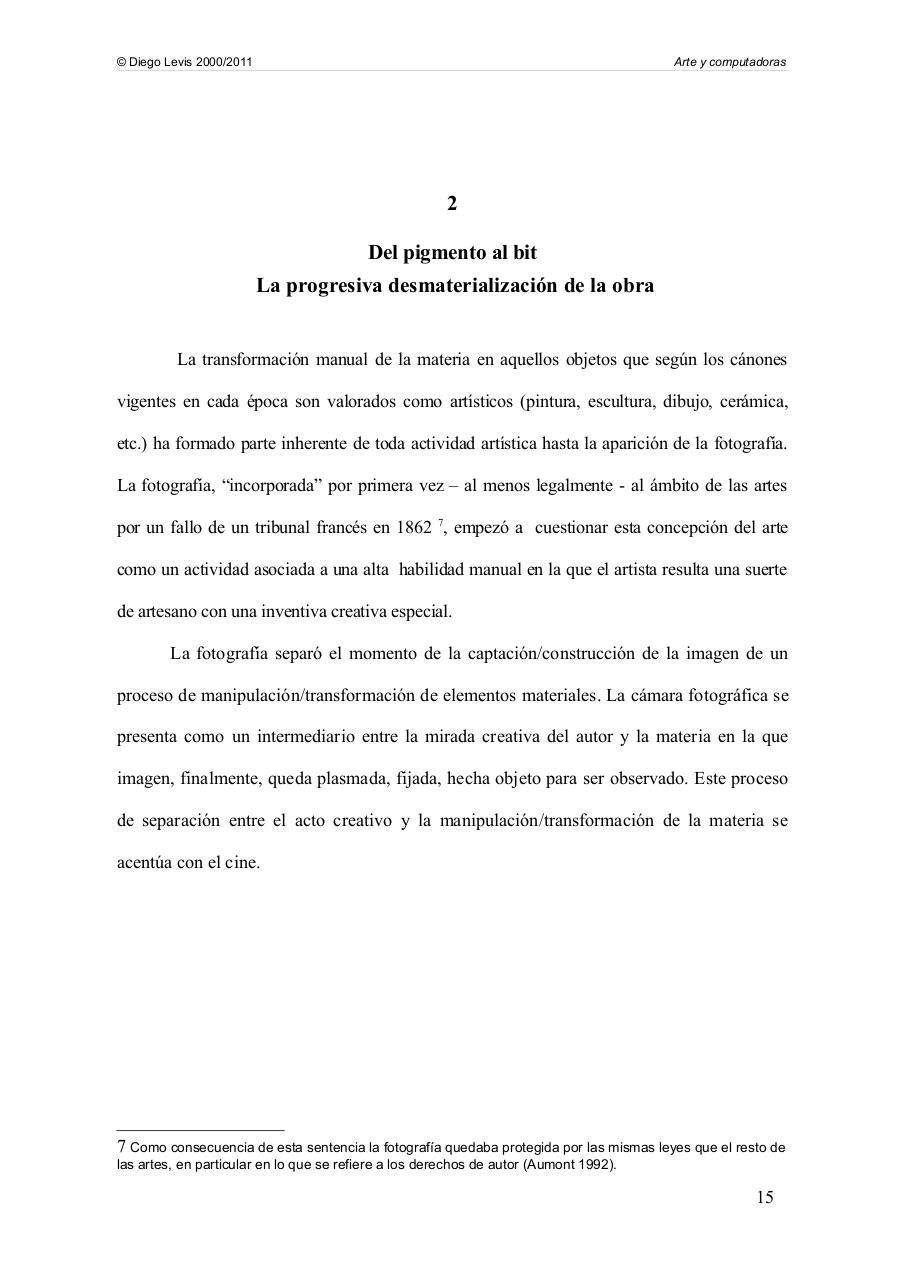 © Diego Levis 2000/2011

Arte y computadoras

2

Del pigmento al bit
La progresiva desmaterialización de la obra

La transformación manual de la materia en aquellos objetos que según los cánones vigentes en cada época son valorados como artísticos (pintura, escultura, dibujo, cerámica, etc.) ha formado parte inherente de toda actividad artística hasta la aparición de la fotografía. La fotografía, “incorporada” por primera vez – al menos legalmente - al ámbito de las artes por un fallo de un tribunal francés en 1862 $^7$, empezó a cuestionar esta concepción del arte como un actividad asociada a una alta habilidad manual en la que el artista resulta una suerte de artesano con una inventiva creativa especial.

La fotografía separó el momento de la captación/construcción de la imagen de un proceso de manipulación/transformación de elementos materiales. La cámara fotográfica se presenta como un intermediario entre la mirada creativa del autor y la materia en la que imagen, finalmente, queda plasmada, fijada, hecha objeto para ser observado. Este proceso de separación entre el acto creativo y la manipulación/transformación de la materia se acentúa con el cine.

7 Como consecuencia de esta sentencia la fotografía quedaba protegida por las mismas leyes que el resto de las artes, en particular en lo que se refiere a los derechos de autor (Aumont 1992).

15